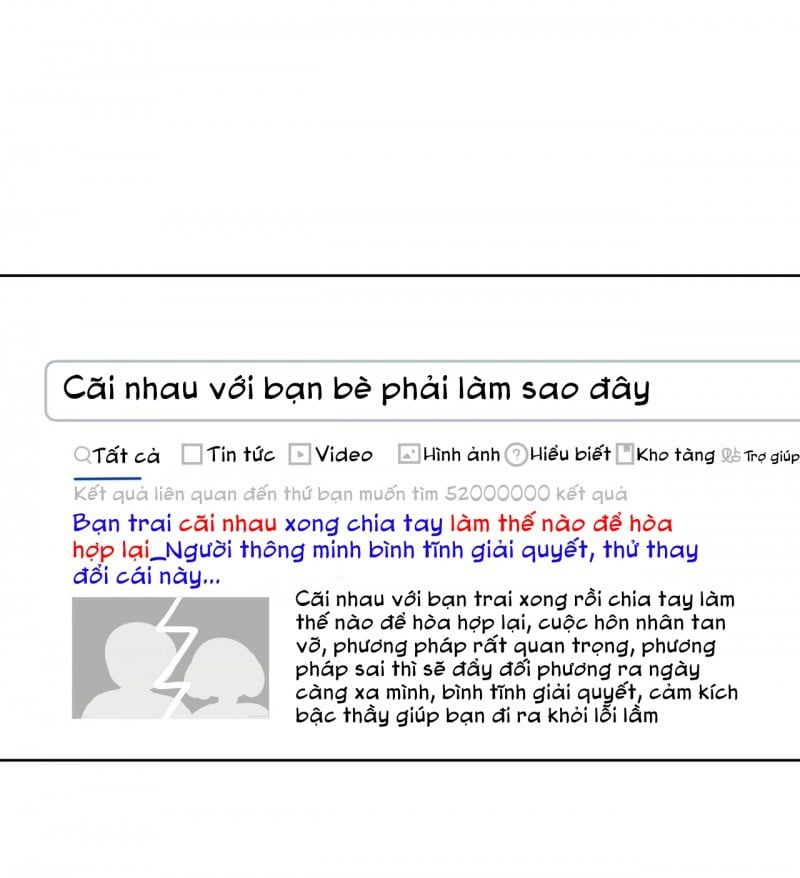 Cãi nhau với bạn bè phải làm sao đây

Tất cả Tin tức Video Hình ảnh Hiểu biết Kho tàng Trợ giúp

Kết quả liên quan đến thứ bạn muốn tìm 52000000 kết quả

Bạn trai cãi nhau xong chia tay làm thế nào để hòa hợp lại_Người thông minh bình tĩnh giải quyết, thử thay đổi cái này...

Cãi nhau với bạn trai xong rồi chia tay làm thế nào để hòa hợp lại, cuộc hôn nhân tan vỡ, phương pháp rất quan trọng, phương pháp sai thì sẽ đẩy đối phương ra ngày càng xa mình, bình tĩnh giải quyết, cảm kích bậc thầy giúp bạn đi ra khỏi lỗi lầm